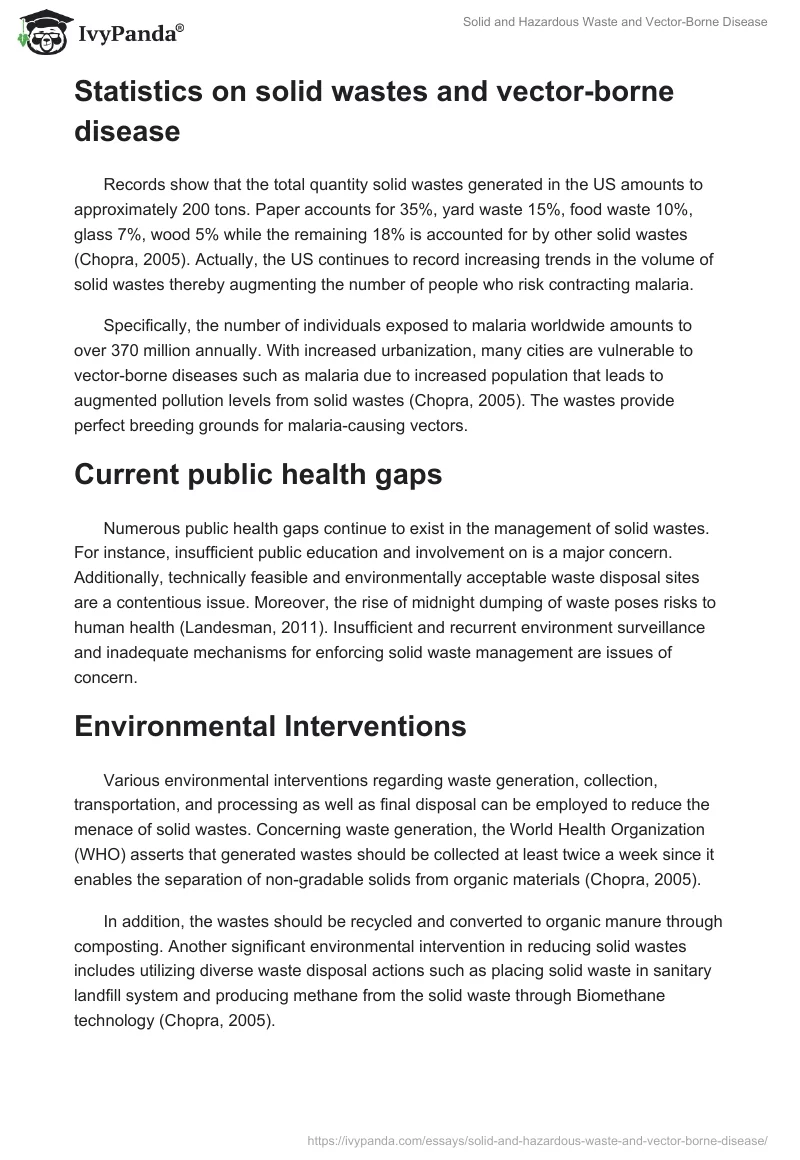 IvyPanda®

Solid and Hazardous Waste and Vector-Borne Disease

Statistics on solid wastes and vector-borne disease

Records show that the total quantity solid wastes generated in the US amounts to approximately 200 tons. Paper accounts for 35%, yard waste 15%, food waste 10%, glass 7%, wood 5% while the remaining 18% is accounted for by other solid wastes (Chopra, 2005). Actually, the US continues to record increasing trends in the volume of solid wastes thereby augmenting the number of people who risk contracting malaria.

Specifically, the number of individuals exposed to malaria worldwide amounts to over 370 million annually. With increased urbanization, many cities are vulnerable to vector-borne diseases such as malaria due to increased population that leads to augmented pollution levels from solid wastes (Chopra, 2005). The wastes provide perfect breeding grounds for malaria-causing vectors.

Current public health gaps

Numerous public health gaps continue to exist in the management of solid wastes. For instance, insufficient public education and involvement on is a major concern. Additionally, technically feasible and environmentally acceptable waste disposal sites are a contentious issue. Moreover, the rise of midnight dumping of waste poses risks to human health (Landesman, 2011). Insufficient and recurrent environment surveillance and inadequate mechanisms for enforcing solid waste management are issues of concern.

Environmental Interventions

Various environmental interventions regarding waste generation, collection, transportation, and processing as well as final disposal can be employed to reduce the menace of solid wastes. Concerning waste generation, the World Health Organization (WHO) asserts that generated wastes should be collected at least twice a week since it enables the separation of non-gradable solids from organic materials (Chopra, 2005).

In addition, the wastes should be recycled and converted to organic manure through composting. Another significant environmental intervention in reducing solid wastes includes utilizing diverse waste disposal actions such as placing solid waste in sanitary landfill system and producing methane from the solid waste through Biomethane technology (Chopra, 2005).

https://ivypanda.com/essays/solid-and-hazardous-waste-and-vector-borne-disease/